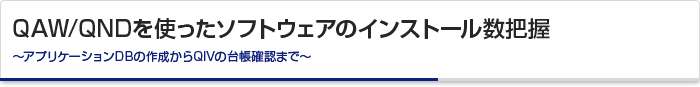 QAW/QNDを使ったソフトウェアのインストール数把握

～アプリケーションDBの作成からQIVの台帳確認まで～